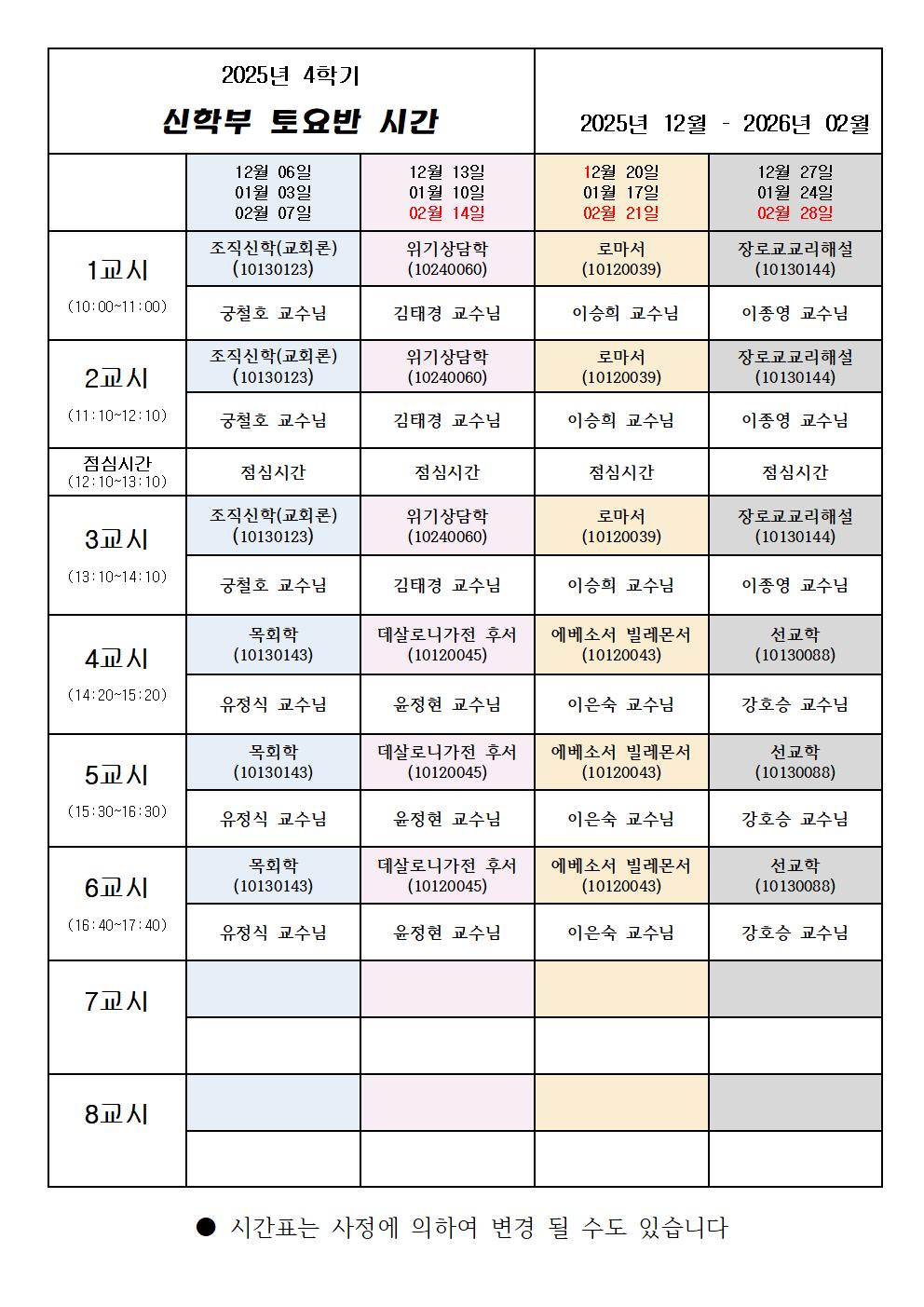 2025년 4학기
신학부 토요반 시간

2025년 12월 - 2026년 02월

| | 12월 06일 01월 03일 02월 07일 | 12월 13일 01월 10일 02월 14일 | 12월 20일 01월 17일 02월 21일 | 12월 27일 01월 24일 02월 28일 |
|---|---|---|---|---|
| 1교시 (10:00~11:00) | 조직신학(교회론) (10130123) | 위기상담학 (10240060) | 로마서 (10120039) | 장로교교리해설 (10130144) |
| | 궁철호 교수님 | 김태경 교수님 | 이승희 교수님 | 이종영 교수님 |
| 2교시 (11:10~12:10) | 조직신학(교회론) (10130123) | 위기상담학 (10240060) | 로마서 (10120039) | 장로교교리해설 (10130144) |
| | 궁철호 교수님 | 김태경 교수님 | 이승희 교수님 | 이종영 교수님 |
| 점심시간 (12:10~13:10) | 점심시간 | 점심시간 | 점심시간 | 점심시간 |
| 3교시 (13:10~14:10) | 조직신학(교회론) (10130123) | 위기상담학 (10240060) | 로마서 (10120039) | 장로교교리해설 (10130144) |
| | 궁철호 교수님 | 김태경 교수님 | 이승희 교수님 | 이종영 교수님 |
| 4교시 (14:20~15:20) | 목회학 (10130143) | 데살로니가전 후서 (10120045) | 에베소서 빌레몬서 (10120043) | 선교학 (10130088) |
| | 유정식 교수님 | 윤정현 교수님 | 이은숙 교수님 | 강호승 교수님 |
| 5교시 (15:30~16:30) | 목회학 (10130143) | 데살로니가전 후서 (10120045) | 에베소서 빌레몬서 (10120043) | 선교학 (10130088) |
| | 유정식 교수님 | 윤정현 교수님 | 이은숙 교수님 | 강호승 교수님 |
| 6교시 (16:40~17:40) | 목회학 (10130143) | 데살로니가전 후서 (10120045) | 에베소서 빌레몬서 (10120043) | 선교학 (10130088) |
| | 유정식 교수님 | 윤정현 교수님 | 이은숙 교수님 | 강호승 교수님 |
| 7교시 | | | | |
| | | | | |
| 8교시 | | | | |
| | | | | |

● 시간표는 사정에 의하여 변경 될 수도 있습니다